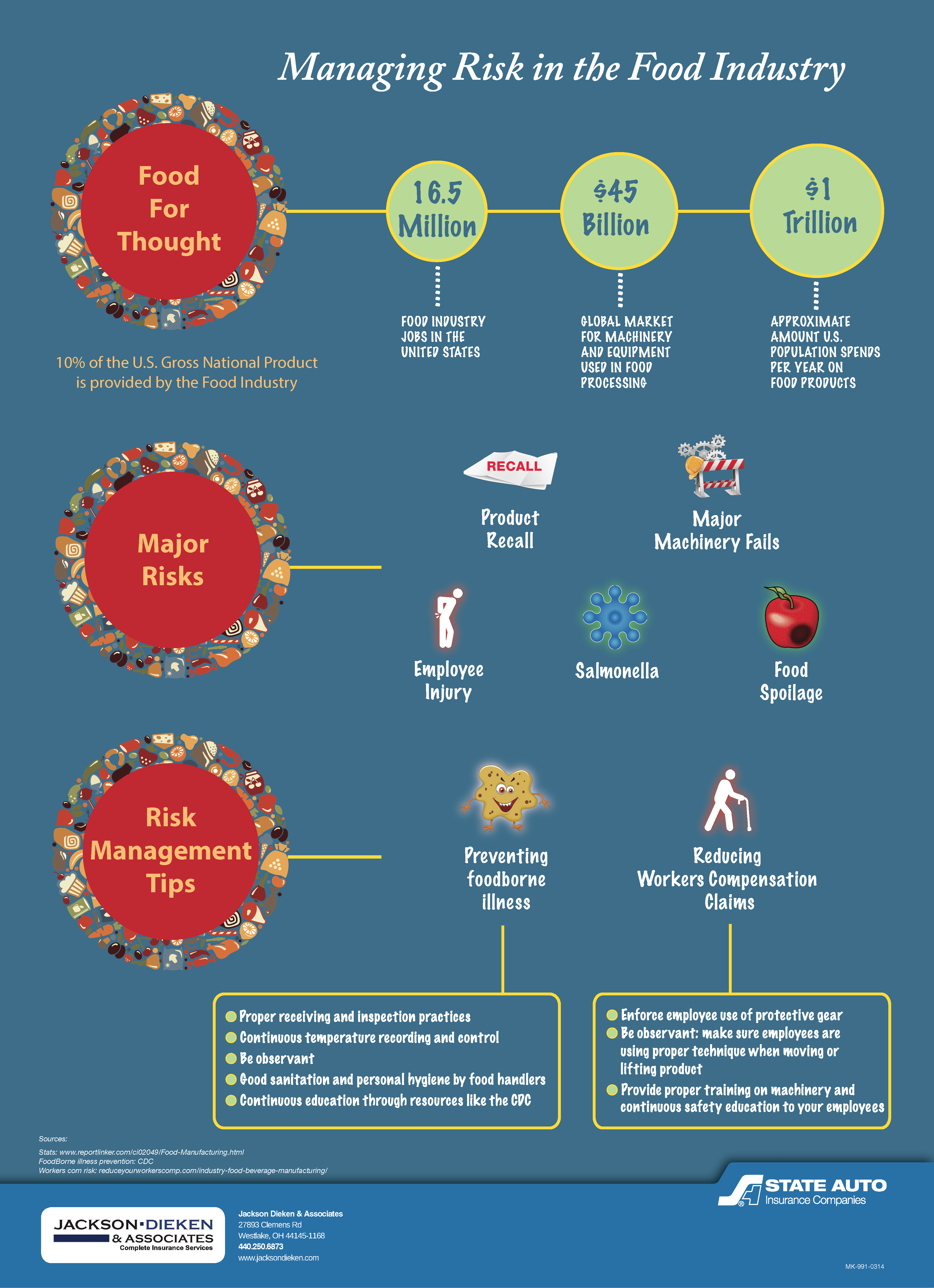 Managing Risk in the Food Industry

Food For Thought

10% of the U.S. Gross National Product is provided by the Food Industry

16.5 Million

FOOD INDUSTRY JOBS IN THE UNITED STATES

$45 Billion

GLOBAL MARKET FOR MACHINERY AND EQUIPMENT USED IN FOOD PROCESSING

$1 Trillion

APPROXIMATE AMOUNT U.S. POPULATION SPENDS PER YEAR ON FOOD PRODUCTS

Major Risks

RECALL

Product Recall

Major Machinery Fails

Employee Injury

Salmonella

Food Spoilage

Risk Management Tips

Preventing foodborne illness

Reducing Workers Compensation Claims

Proper receiving and inspection practices
Continuous temperature recording and control
Be observant
Good sanitation and personal hygiene by food handlers
Continuous education through resources like the CDC

Enforce employee use of protective gear
Be observant: make sure employees are using proper technique when moving or lifting product
Provide proper training on machinery and continuous safety education to your employees

Sources:
Stats: www.reportlinker.com/ci02049/Food-Manufacturing.html
FoodBorne illness prevention: CDC
Workers com risk: reduceyourworkerscomp.com/industry-food-beverage-manufacturing/

STATE AUTO Insurance Companies

JACKSON·DIEKEN & ASSOCIATES
Complete Insurance Services

Jackson Dieken & Associates
27893 Clemens Rd
Westlake, OH 44145-1168
440.250.6873
www.jacksondieken.com

MK-991-0314